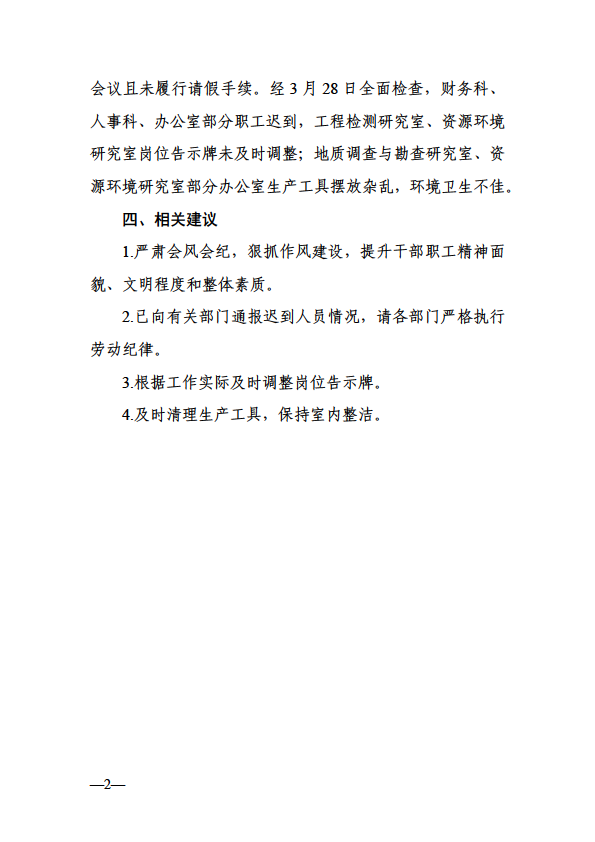 会议且未履行请假手续。经 3 月 28 日全面检查，财务科、人事科、办公室部分职工迟到，工程检测研究室、资源环境研究室岗位告示牌未及时调整；地质调查与勘查研究室、资源环境研究室部分办公室生产工具摆放杂乱，环境卫生不佳。

四、相关建议

1.严肃会风会纪，狠抓作风建设，提升干部职工精神面貌、文明程度和整体素质。

2.已向有关部门通报迟到人员情况，请各部门严格执行劳动纪律。

3.根据工作实际及时调整岗位告示牌。

4.及时清理生产工具，保持室内整洁。

—2—